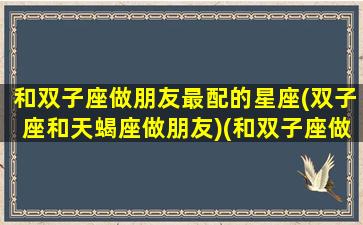 和双子座做朋友最配的星座(双子座和天蝎座做朋友)(和双子座做